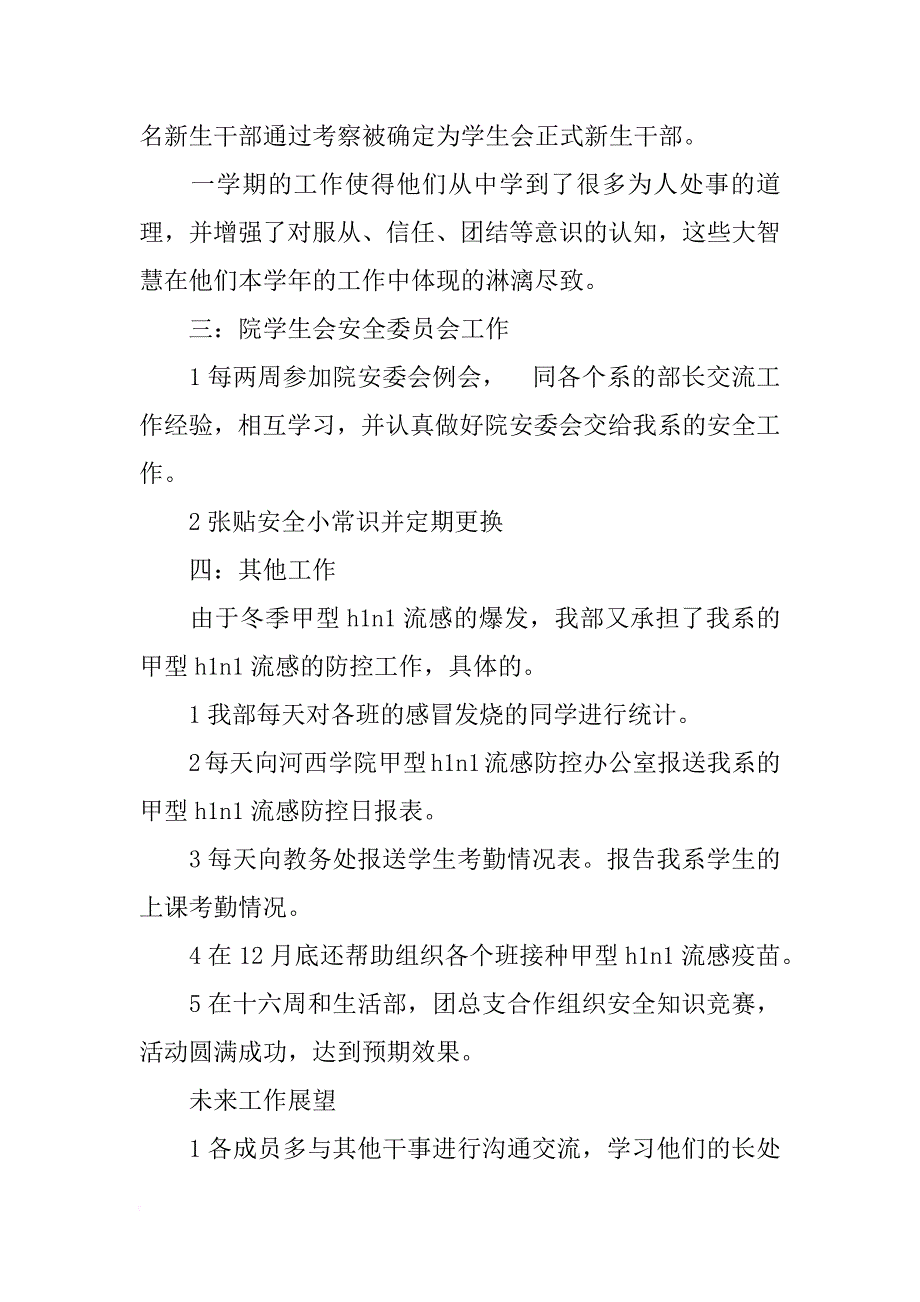 名新生干部通过考察被确定为学生会正式新生干部。

一学期的工作使得他们从中学到了很多为人处事的道理，并增强了对服从、信任、团结等意识的认知，这些大智慧在他们本学年的工作中体现的淋漓尽致。

三：院学生会安全委员会工作

1 每两周参加院安委会例会， 同各个系的部长交流工作经验，相互学习，并认真做好院安委会交给我系的安全工作。

2 张贴安全小常识并定期更换

四：其他工作

由于冬季甲型 h1n1 流感的爆发，我部又承担了我系的甲型 h1n1 流感的防控工作，具体的。

1 我部每天对各班的感冒发烧的同学进行统计。

2 每天向河西学院甲型 h1n1 流感防控办公室报送我系的甲型 h1n1 流感防控日报表。

3 每天向教务处报送学生考勤情况表。报告我系学生的上课考勤情况。

4 在 12 月底还帮助组织各个班接种甲型 h1n1 流感疫苗。

5 在十六周和生活部，团总支合作组织安全知识竞赛，活动圆满成功，达到预期效果。

未来工作展望

1 各成员多与其他干事进行沟通交流，学习他们的长处